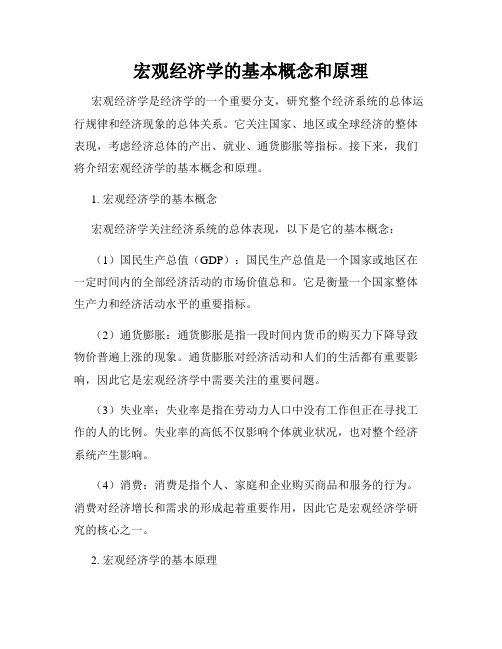 宏观经济学的基本概念和原理

宏观经济学是经济学的一个重要分支，研究整个经济系统的总体运行规律和经济现象的总体关系。它关注国家、地区或全球经济的整体表现，考虑经济总体的产出、就业、通货膨胀等指标。接下来，我们将介绍宏观经济学的基本概念和原理。

1. 宏观经济学的基本概念

宏观经济学关注经济系统的总体表现，以下是它的基本概念：

（1）国民生产总值（GDP）：国民生产总值是一个国家或地区在一定时间内的全部经济活动的市场价值总和。它是衡量一个国家整体生产力和经济活动水平的重要指标。

（2）通货膨胀：通货膨胀是指一段时间内货币的购买力下降导致物价普遍上涨的现象。通货膨胀对经济活动和人们的生活都有重要影响，因此它是宏观经济学中需要关注的重要问题。

（3）失业率：失业率是指在劳动力人口中没有工作但正在寻找工作的人的比例。失业率的高低不仅影响个体就业状况，也对整个经济系统产生影响。

（4）消费：消费是指个人、家庭和企业购买商品和服务的行为。消费对经济增长和需求的形成起着重要作用，因此它是宏观经济学研究的核心之一。

2. 宏观经济学的基本原理